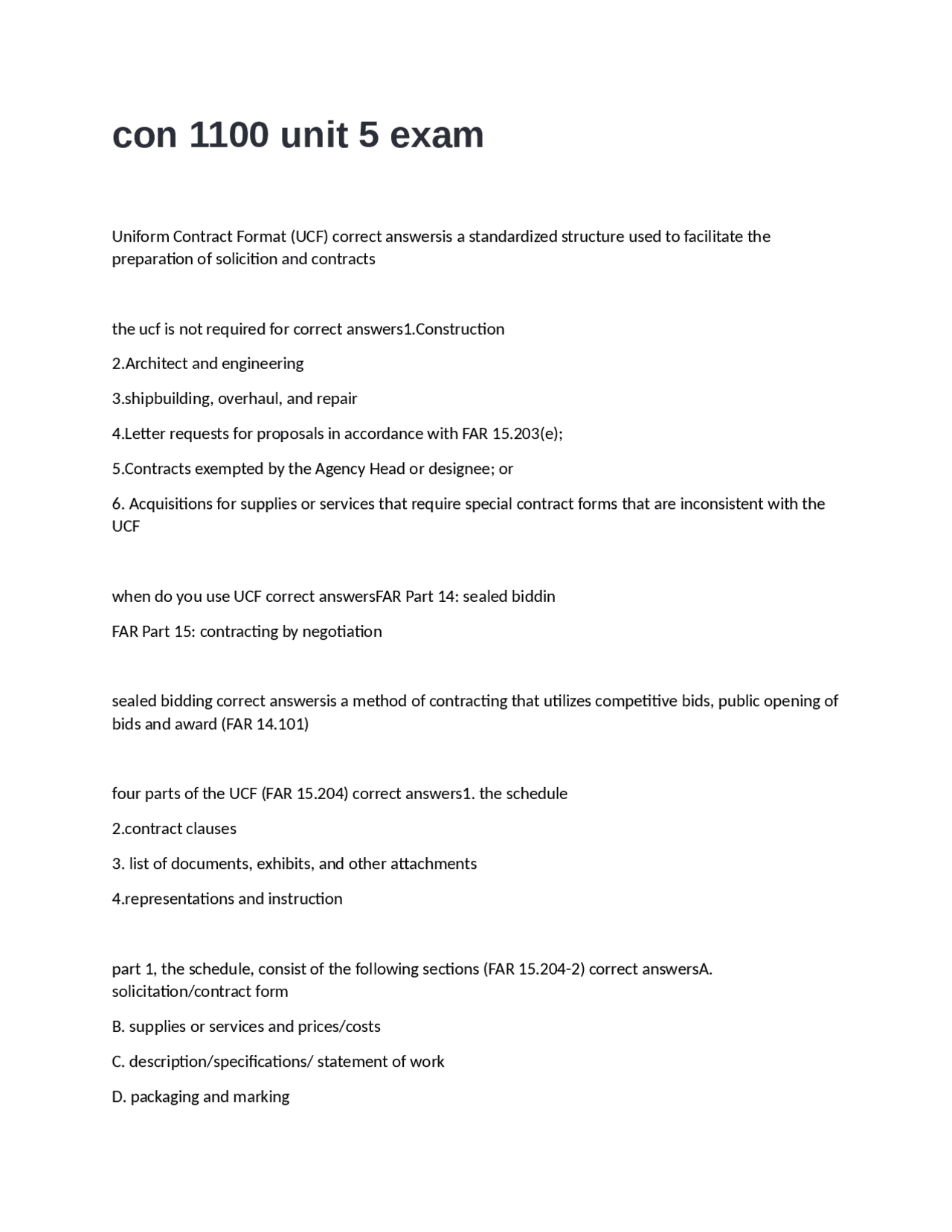 con 1100 unit 5 exam

Uniform Contract Format (UCF) correct answersis a standardized structure used to facilitate the preparation of solicition and contracts

the ucf is not required for correct answers1.Construction

2.Architect and engineering

3.shipbuilding, overhaul, and repair

4.Letter requests for proposals in accordance with FAR 15.203(e);

5.Contracts exempted by the Agency Head or designee; or

6. Acquisitions for supplies or services that require special contract forms that are inconsistent with the UCF

when do you use UCF correct answersFAR Part 14: sealed biddin

FAR Part 15: contracting by negotiation

sealed bidding correct answersis a method of contracting that utilizes competitive bids, public opening of bids and award (FAR 14.101)

four parts of the UCF (FAR 15.204) correct answers1. the schedule

2.contract clauses

3. list of documents, exhibits, and other attachments

4.representations and instruction

part 1, the schedule, consist of the following sections (FAR 15.204-2) correct answersA. solicitation/contract form

B. supplies or services and prices/costs

C. description/specifications/ statement of work

D. packaging and marking